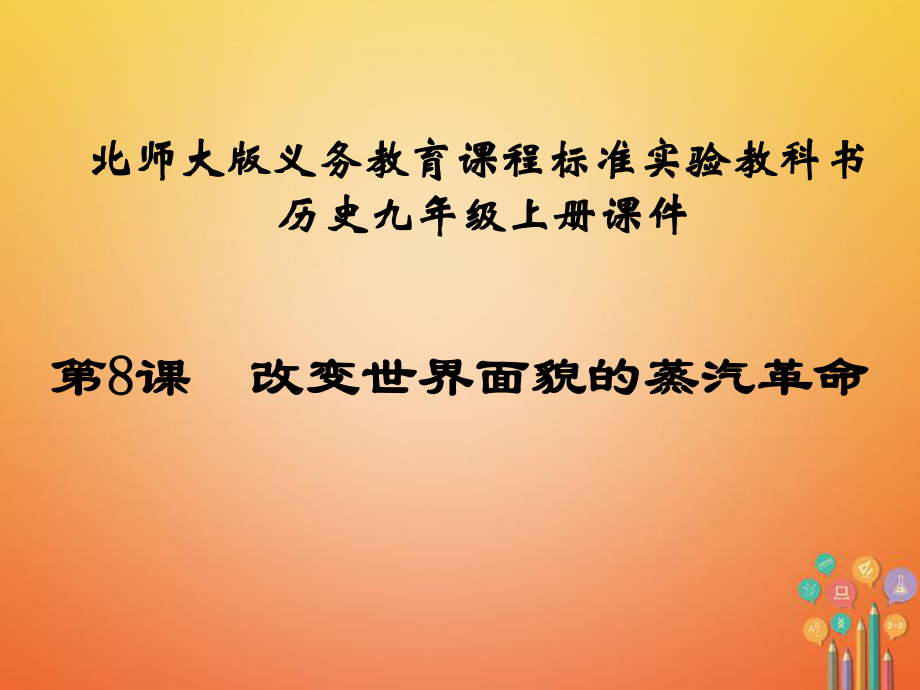 北师大版义务教育课程标准实验教科书
历史九年级上册课件

第8课　改变世界面貌的蒸汽革命